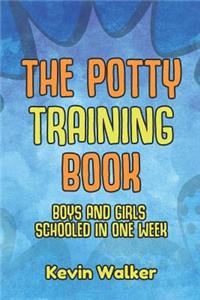 THE POTTY TRAINING BOOK

BOYS AND GIRLS SCHOOLED IN ONE WEEK

Kevin Walker